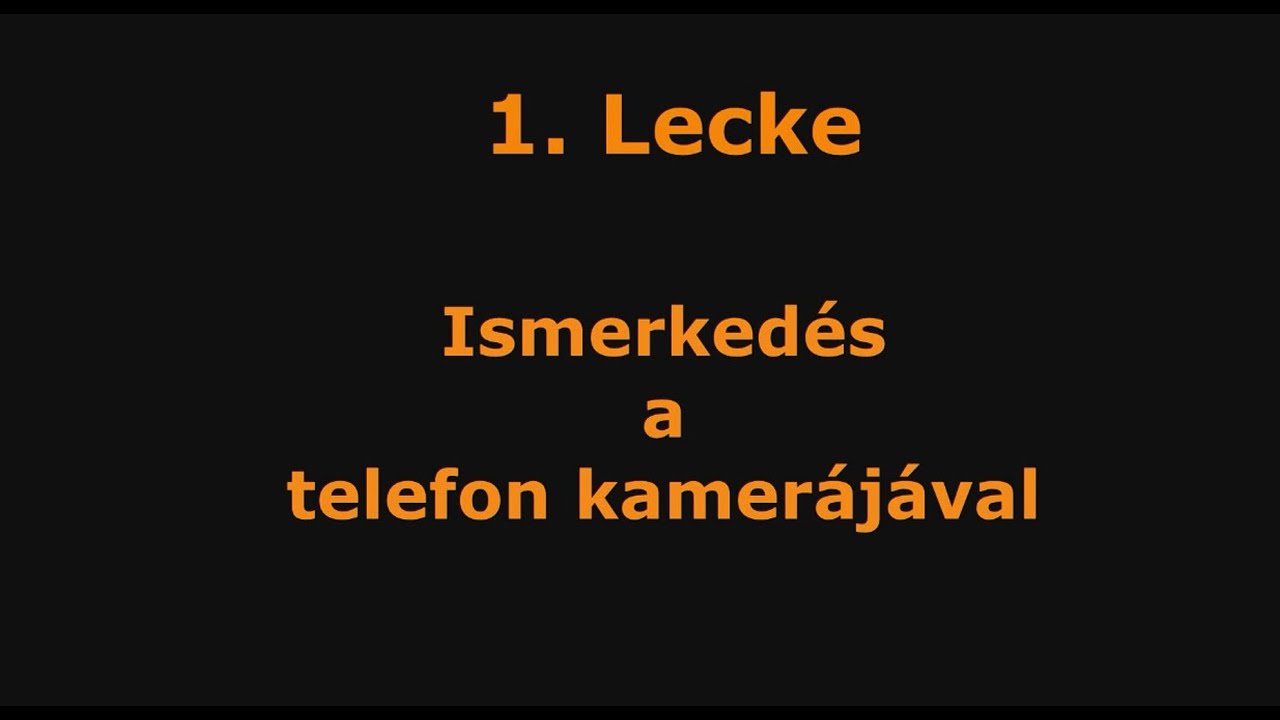 1. Lecke

Ismerkedés
a
telefon kamerájával